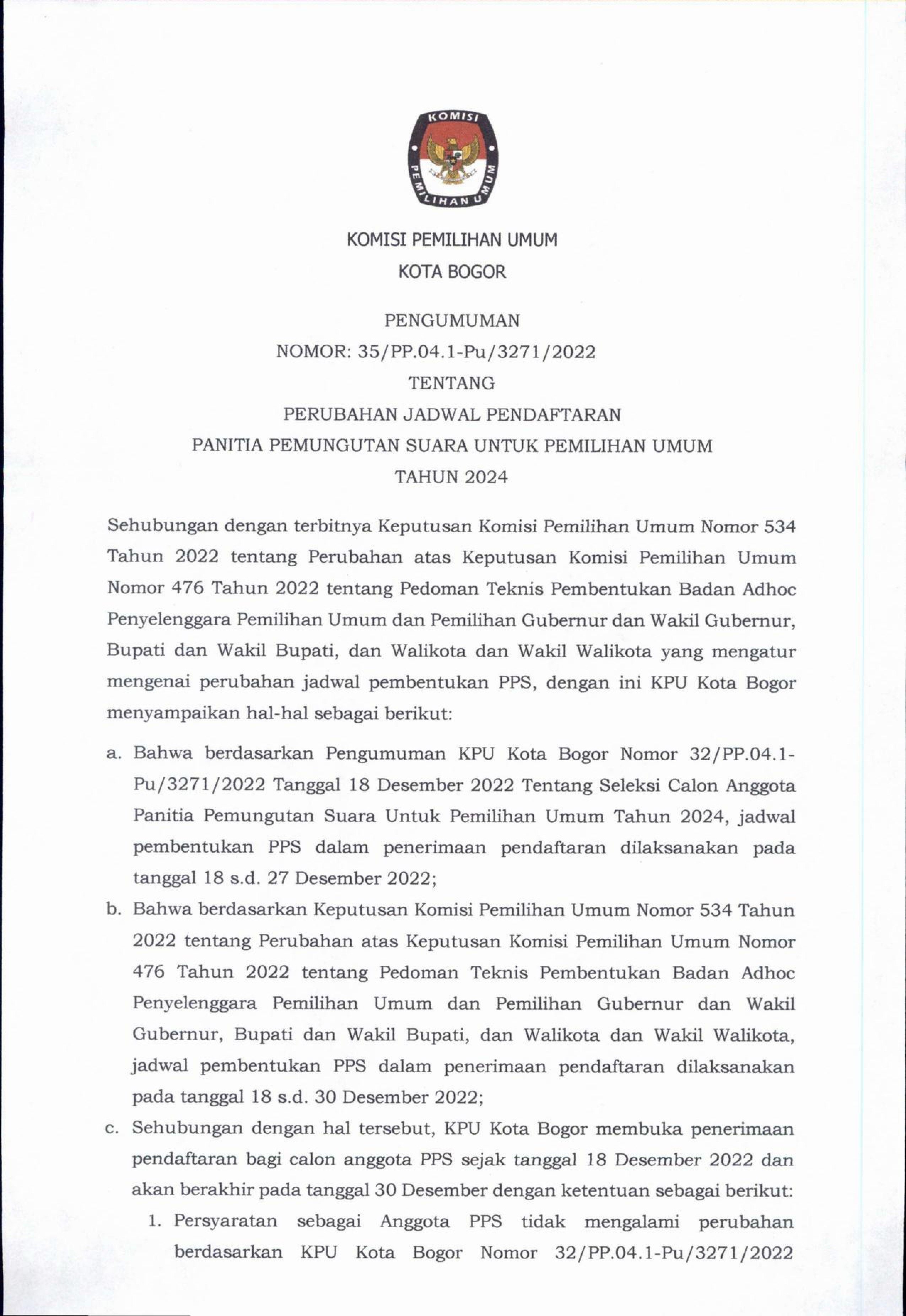 KOMISI PEMILIHAN UMUM

KOMISI PEMILIHAN UMUM
KOTA BOGOR

PENGUMUMAN
NOMOR: 35/PP.04.1-Pu/3271/2022
TENTANG
PERUBAHAN JADWAL PENDAFTARAN
PANITIA PEMUNGUTAN SUARA UNTUK PEMILIHAN UMUM
TAHUN 2024

Sehubungan dengan terbitnya Keputusan Komisi Pemilihan Umum Nomor 534 Tahun 2022 tentang Perubahan atas Keputusan Komisi Pemilihan Umum Nomor 476 Tahun 2022 tentang Pedoman Teknis Pembentukan Badan Adhoc Penyelenggara Pemilihan Umum dan Pemilihan Gubernur dan Wakil Gubernur, Bupati dan Wakil Bupati, dan Walikota dan Wakil Walikota yang mengatur mengenai perubahan jadwal pembentukan PPS, dengan ini KPU Kota Bogor menyampaikan hal-hal sebagai berikut:

a. Bahwa berdasarkan Pengumuman KPU Kota Bogor Nomor 32/PP.04.1-Pu/3271/2022 Tanggal 18 Desember 2022 Tentang Seleksi Calon Anggota Panitia Pemungutan Suara Untuk Pemilihan Umum Tahun 2024, jadwal pembentukan PPS dalam penerimaan pendaftaran dilaksanakan pada tanggal 18 s.d. 27 Desember 2022;

b. Bahwa berdasarkan Keputusan Komisi Pemilihan Umum Nomor 534 Tahun 2022 tentang Perubahan atas Keputusan Komisi Pemilihan Umum Nomor 476 Tahun 2022 tentang Pedoman Teknis Pembentukan Badan Adhoc Penyelenggara Pemilihan Umum dan Pemilihan Gubernur dan Wakil Gubernur, Bupati dan Wakil Bupati, dan Walikota dan Wakil Walikota, jadwal pembentukan PPS dalam penerimaan pendaftaran dilaksanakan pada tanggal 18 s.d. 30 Desember 2022;

c. Sehubungan dengan hal tersebut, KPU Kota Bogor membuka penerimaan pendaftaran bagi calon anggota PPS sejak tanggal 18 Desember 2022 dan akan berakhir pada tanggal 30 Desember dengan ketentuan sebagai berikut:

1. Persyaratan sebagai Anggota PPS tidak mengalami perubahan berdasarkan KPU Kota Bogor Nomor 32/PP.04.1-Pu/3271/2022